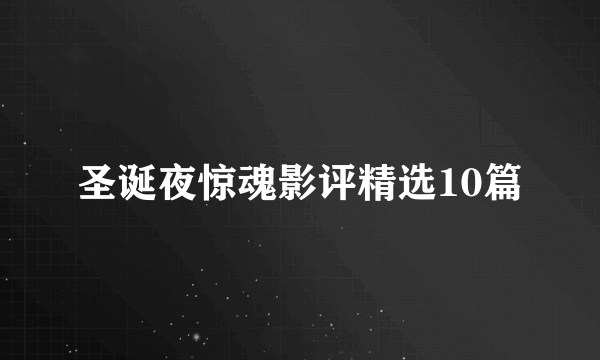 圣诞夜惊魂影评精选10篇